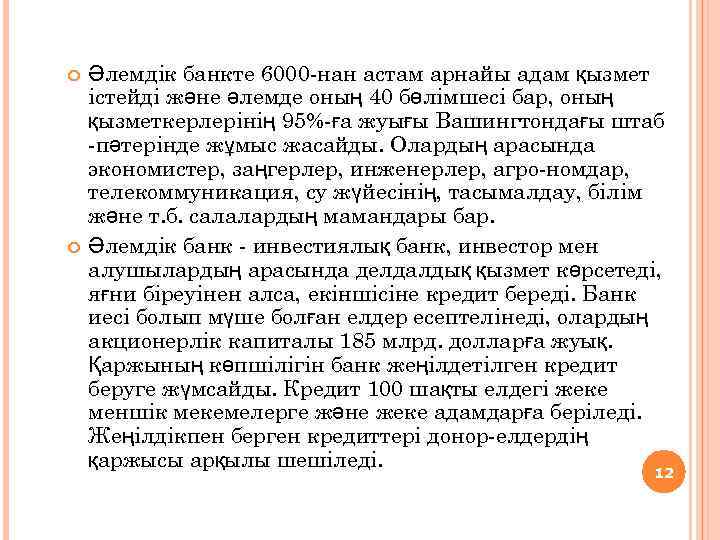 Әлемдік банкте 6000-нан астам арнайы адам қызмет істейді және әлемде оның 40 бөлімшесі бар, оның қызметкерлерінің 95%-ға жуығы Вашингтондағы штаб -пәтерінде жұмыс жасайды. Олардың арасында экономистер, заңгерлер, инженерлер, агро-номдар, телекоммуникация, су жүйесінің, тасымалдау, білім және т.б. салалардың мамандары бар.

Әлемдік банк - инвестиялық банк, инвестор мен алушылардың арасында делдалдық қызмет көрсетеді, яғни біреуінен алса, екіншісіне кредит береді. Банк иесі болып мүше болған елдер есептелінеді, олардың акционерлік капиталы 185 млрд. долларға жуық. Қаржының көпшілігін банк жеңілдетілген кредит беруге жұмсайды. Кредит 100 шақты елдегі жеке меншік мекемелерге және жеке адамдарға беріледі. Жеңілдікпен берген кредиттері донор-елдердің қаржысы арқылы шешіледі.

12